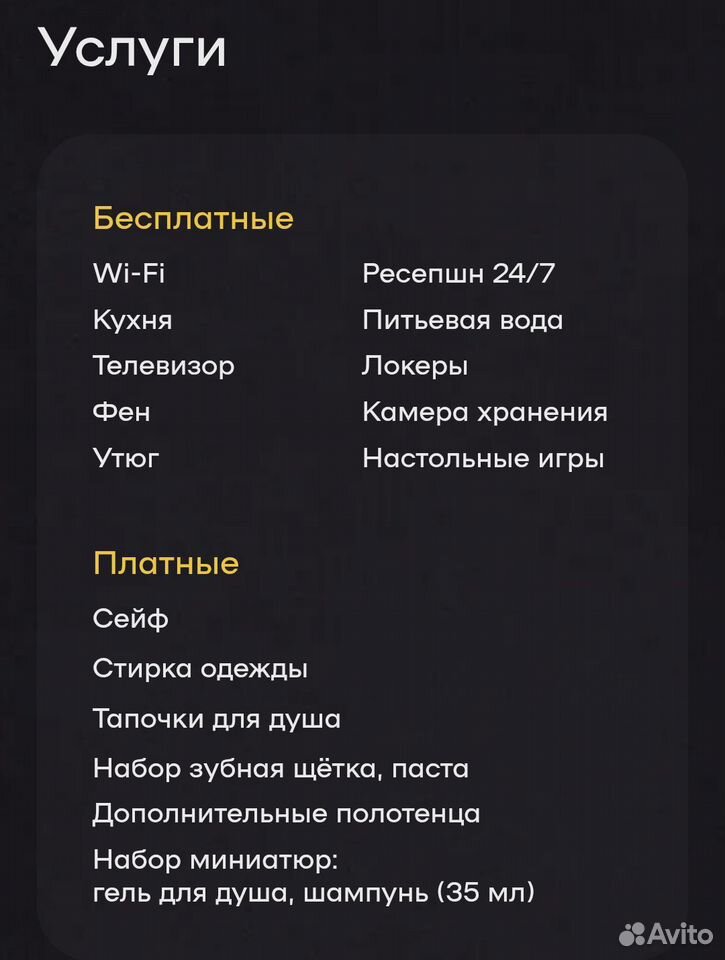 Услуги

Бесплатные

Wi-Fi
Кухня
Телевизор
Фен
Утюг

Ресепшн 24/7
Питьевая вода
Локеры
Камера хранения
Настольные игры

Платные

Сейф
Стирка одежды
Тапочки для душа
Набор зубная щётка, паста
Дополнительные полотенца
Набор миниатюр:
гель для душа, шампунь (35 мл)

Avito